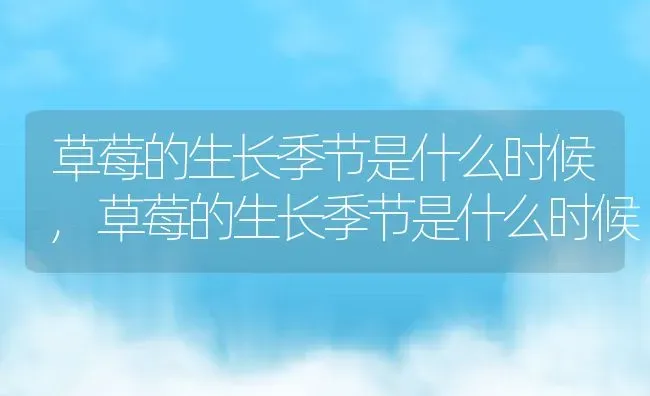 草莓的生长季节是什么时候，草莓的生长季节是什么时候